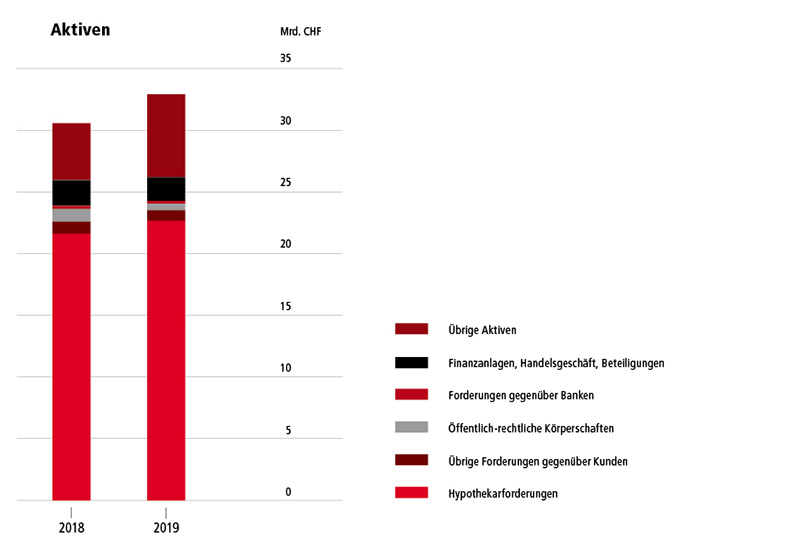 Aktiven

Mrd. CHF

35

30

25

20

15

10

5

0

2018

2019

Übrige Aktiven

Finanzanlagen, Handelsgeschäft, Beteiligungen

Forderungen gegenüber Banken

Öffentlich-rechtliche Körperschaften

Übrige Forderungen gegenüber Kunden

Hypothekarforderungen